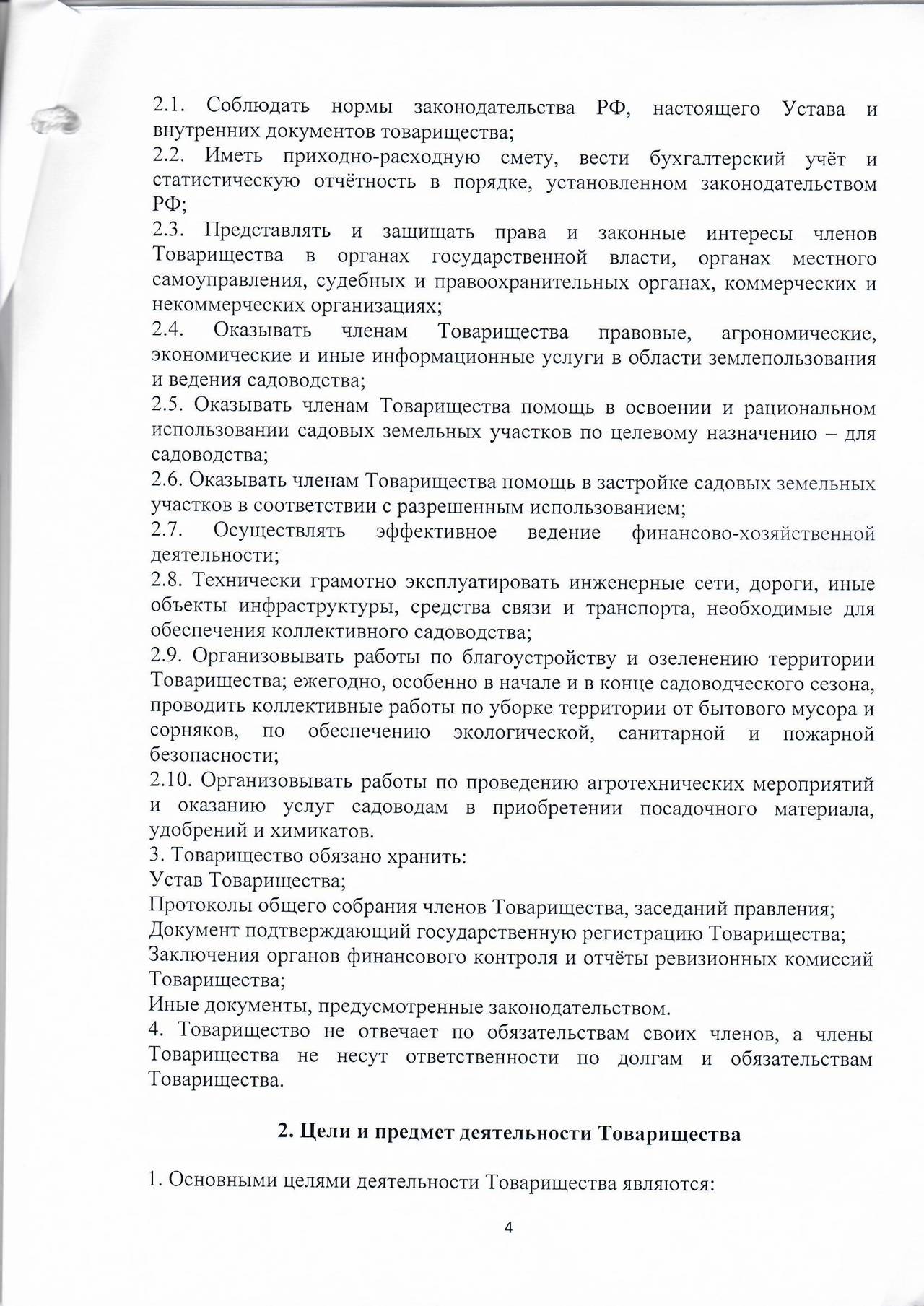 2.1. Соблюдать нормы законодательства РФ, настоящего Устава и внутренних документов товарищества;
2.2. Иметь приходно-расходную смету, вести бухгалтерский учёт и статистическую отчётность в порядке, установленном законодательством РФ;
2.3. Представлять и защищать права и законные интересы членов Товарищества в органах государственной власти, органах местного самоуправления, судебных и правоохранительных органах, коммерческих и некоммерческих организациях;
2.4. Оказывать членам Товарищества правовые, агрономические, экономические и иные информационные услуги в области землепользования и ведения садоводства;
2.5. Оказывать членам Товарищества помощь в освоении и рациональном использовании садовых земельных участков по целевому назначению – для садоводства;
2.6. Оказывать членам Товарищества помощь в застройке садовых земельных участков в соответствии с разрешенным использованием;
2.7. Осуществлять эффективное ведение финансово-хозяйственной деятельности;
2.8. Технически грамотно эксплуатировать инженерные сети, дороги, иные объекты инфраструктуры, средства связи и транспорта, необходимые для обеспечения коллективного садоводства;
2.9. Организовывать работы по благоустройству и озеленению территории Товарищества; ежегодно, особенно в начале и в конце садоводческого сезона, проводить коллективные работы по уборке территории от бытового мусора и сорняков, по обеспечению экологической, санитарной и пожарной безопасности;
2.10. Организовывать работы по проведению агротехнических мероприятий и оказанию услуг садоводам в приобретении посадочного материала, удобрений и химикатов.
3. Товарищество обязано хранить:
Устав Товарищества;
Протоколы общего собрания членов Товарищества, заседаний правления;
Документ подтверждающий государственную регистрацию Товарищества;
Заключения органов финансового контроля и отчёты ревизионных комиссий Товарищества;
Иные документы, предусмотренные законодательством.
4. Товарищество не отвечает по обязательствам своих членов, а члены Товарищества не несут ответственности по долгам и обязательствам Товарищества.

2. Цели и предмет деятельности Товарищества

1. Основными целями деятельности Товарищества являются:

4